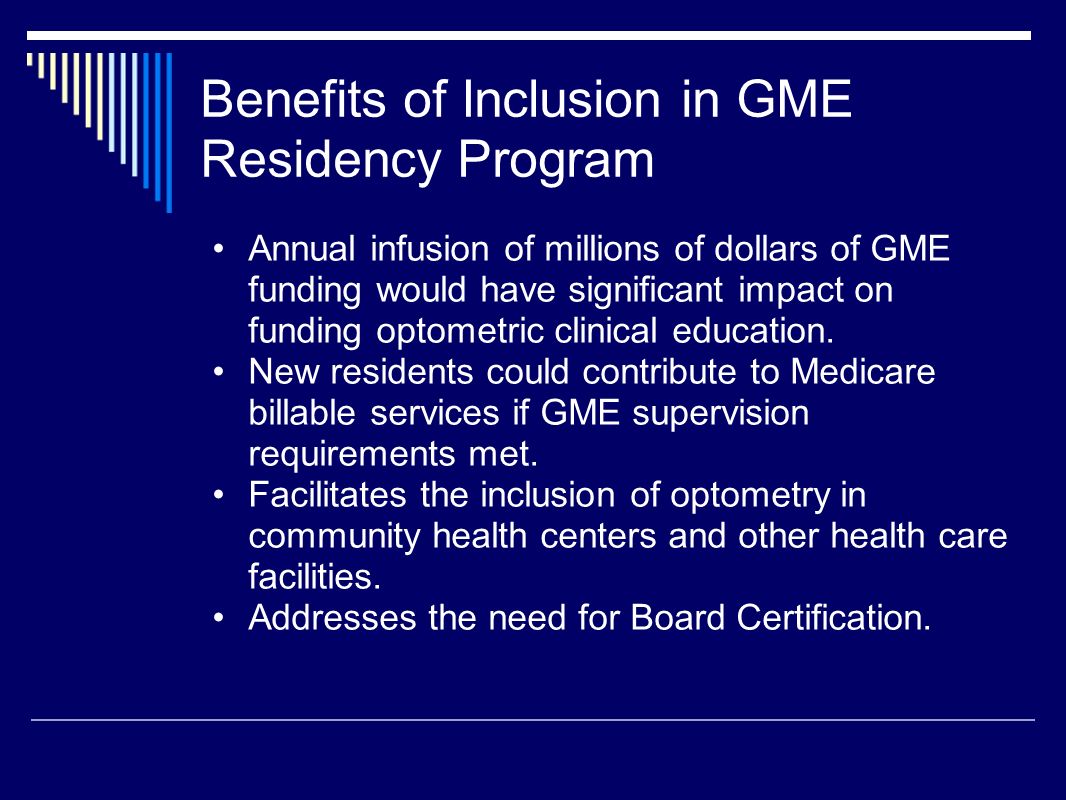 Benefits of Inclusion in GME Residency Program

• Annual infusion of millions of dollars of GME funding would have significant impact on funding optometric clinical education.
• New residents could contribute to Medicare billable services if GME supervision requirements met.
• Facilitates the inclusion of optometry in community health centers and other health care facilities.
• Addresses the need for Board Certification.